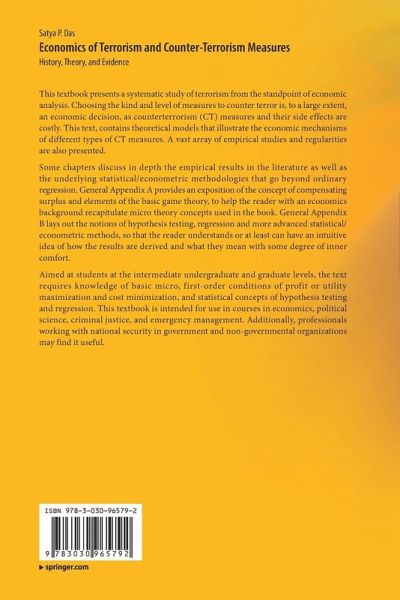 Satya P. Das
Economics of Terrorism and Counter-Terrorism Measures
History, Theory, and Evidence

This textbook presents a systematic study of terrorism from the standpoint of economic analysis. Choosing the kind and level of measures to counter terror is, to a large extent, an economic decision, as counterterrorism (CT) measures and their side effects are costly. This text, contains theoretical models that illustrate the economic mechanisms of different types of CT measures. A vast array of empirical studies and regularities are also presented.

Some chapters discuss in depth the empirical results in the literature as well as the underlying statistical/econometric methodologies that go beyond ordinary regression. General Appendix A provides an exposition of the concept of compensating surplus and elements of the basic game theory, to help the reader with an economics background recapitulate micro theory concepts used in the book. General Appendix B lays out the notions of hypothesis testing, regression and more advanced statistical/econometric methods, so that the reader understands or at least can have an intuitive idea of how the results are derived and what they mean with some degree of inner comfort.

Aimed at students at the intermediate undergraduate and graduate levels, the text requires knowledge of basic micro, first-order conditions of profit or utility maximization and cost minimization, and statistical concepts of hypothesis testing and regression. This textbook is intended for use in courses in economics, political science, criminal justice, and emergency management. Additionally, professionals working with national security in government and non-governmental organizations may find it useful.

ISBN 978-3-030-96579-2

9 783030 965792

▶ springer.com